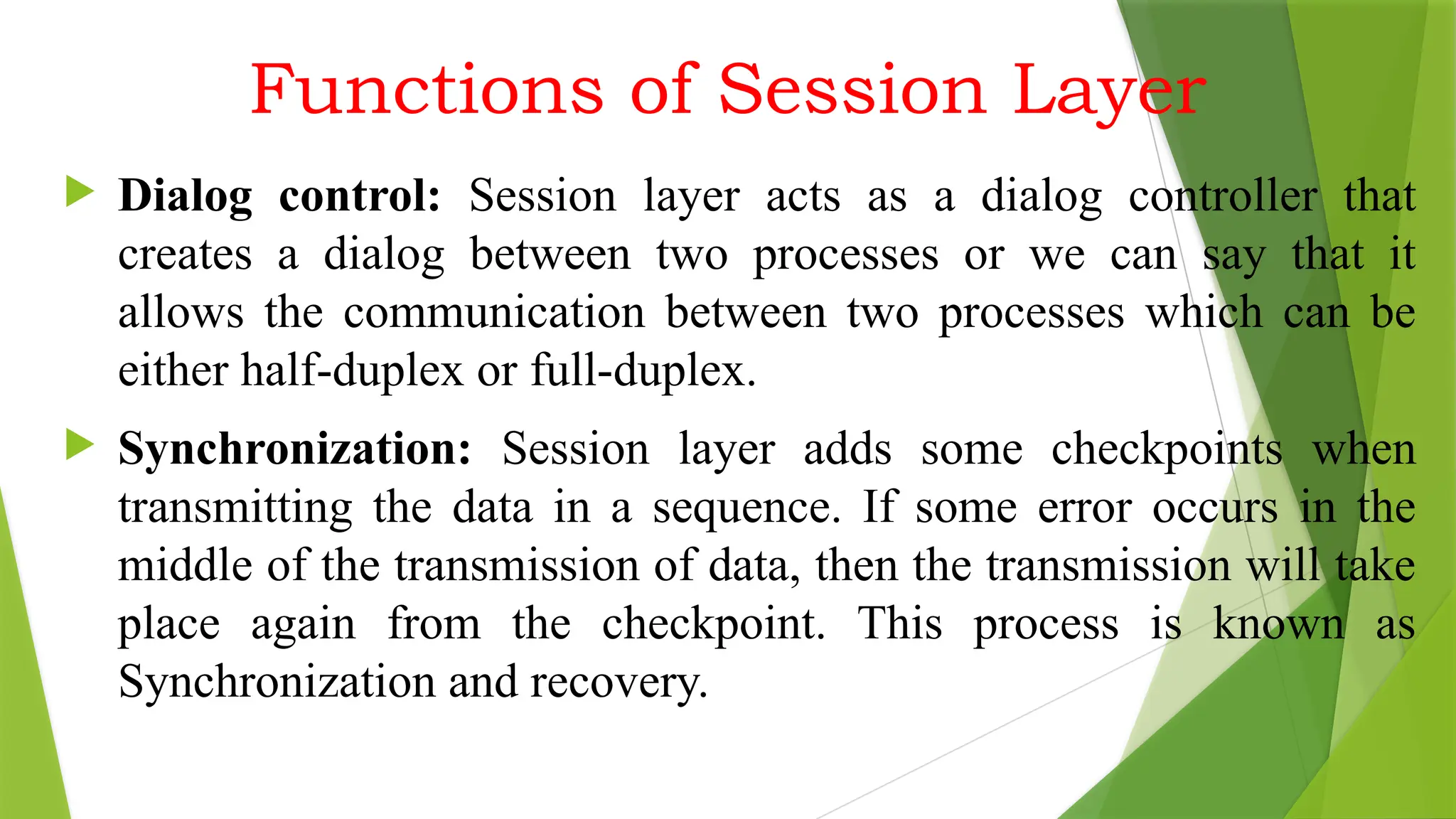 Functions of Session Layer

Dialog control: Session layer acts as a dialog controller that creates a dialog between two processes or we can say that it allows the communication between two processes which can be either half-duplex or full-duplex.

Synchronization: Session layer adds some checkpoints when transmitting the data in a sequence. If some error occurs in the middle of the transmission of data, then the transmission will take place again from the checkpoint. This process is known as Synchronization and recovery.